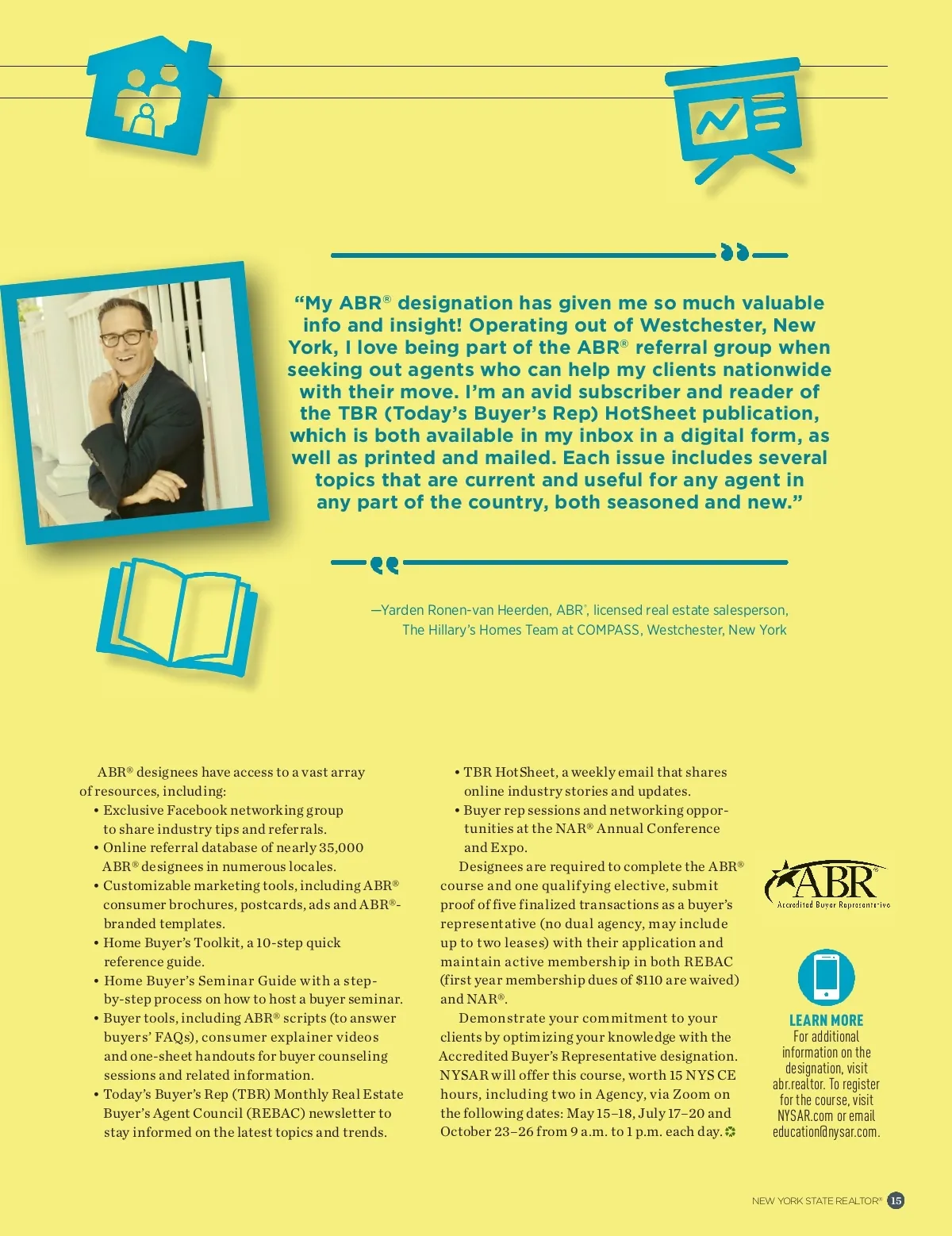 “My ABR® designation has given me so much valuable info and insight! Operating out of Westchester, New York, I love being part of the ABR® referral group when seeking out agents who can help my clients nationwide with their move. I’m an avid subscriber and reader of the TBR (Today’s Buyer’s Rep) HotSheet publication, which is both available in my inbox in a digital form, as well as printed and mailed. Each issue includes several topics that are current and useful for any agent in any part of the country, both seasoned and new.”

—Yarden Ronen-van Heerden, ABR®, licensed real estate salesperson, The Hillary’s Homes Team at COMPASS, Westchester, New York

ABR® designees have access to a vast array of resources, including:
• Exclusive Facebook networking group to share industry tips and referrals.
• Online referral database of nearly 35,000 ABR® designees in numerous locales.
• Customizable marketing tools, including ABR® consumer brochures, postcards, ads and ABR®-branded templates.
• Home Buyer’s Toolkit, a 10-step quick reference guide.
• Home Buyer’s Seminar Guide with a step-by-step process on how to host a buyer seminar.
• Buyer tools, including ABR® scripts (to answer buyers’ FAQs), consumer explainer videos and one-sheet handouts for buyer counseling sessions and related information.
• Today’s Buyer’s Rep (TBR) Monthly Real Estate Buyer’s Agent Council (REBAC) newsletter to stay informed on the latest topics and trends.
• TBR HotSheet, a weekly email that shares online industry stories and updates.
• Buyer rep sessions and networking opportunities at the NAR® Annual Conference and Expo.

Designees are required to complete the ABR® course and one qualifying elective, submit proof of five finalized transactions as a buyer’s representative (no dual agency, may include up to two leases) with their application and maintain active membership in both REBAC (first year membership dues of $110 are waived) and NAR®.

Demonstrate your commitment to your clients by optimizing your knowledge with the Accredited Buyer’s Representative designation. NYSAR will offer this course, worth 15 NYS CE hours, including two in Agency, via Zoom on the following dates: May 15–18, July 17–20 and October 23–26 from 9 a.m. to 1 p.m. each day.

ABR® Accredited Buyer Representative

LEARN MORE
For additional information on the designation, visit abr.realtor. To register for the course, visit NYSAR.com or email education@nysar.com.

NEW YORK STATE REALTOR® 15